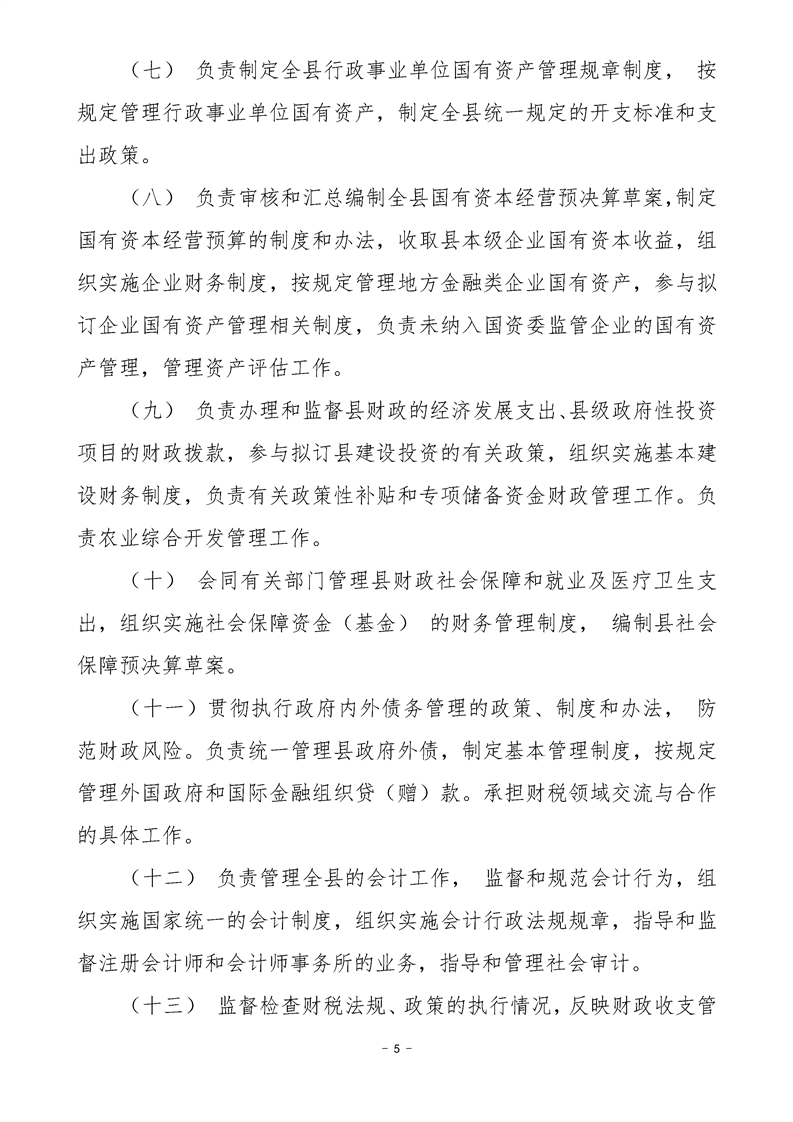 （七） 负责制定全县行政事业单位国有资产管理规章制度， 按规定管理行政事业单位国有资产，制定全县统一规定的开支标准和支出政策。

（八） 负责审核和汇总编制全县国有资本经营预决算草案，制定国有资本经营预算的制度和办法，收取县本级企业国有资本收益，组织实施企业财务制度，按规定管理地方金融类企业国有资产，参与拟订企业国有资产管理相关制度，负责未纳入国资委监管企业的国有资产管理，管理资产评估工作。

（九） 负责办理和监督县财政的经济发展支出、县级政府性投资项目的财政拨款，参与拟订县建设投资的有关政策，组织实施基本建设财务制度，负责有关政策性补贴和专项储备资金财政管理工作。负责农业综合开发管理工作。

（十） 会同有关部门管理县财政社会保障和就业及医疗卫生支出，组织实施社会保障资金（基金） 的财务管理制度， 编制县社会保障预决算草案。

（十一）贯彻执行政府内外债务管理的政策、制度和办法， 防范财政风险。负责统一管理县政府外债，制定基本管理制度，按规定管理外国政府和国际金融组织贷（赠）款。承担财税领域交流与合作的具体工作。

（十二） 负责管理全县的会计工作， 监督和规范会计行为，组织实施国家统一的会计制度，组织实施会计行政法规规章，指导和监督注册会计师和会计师事务所的业务，指导和管理社会审计。

（十三） 监督检查财税法规、政策的执行情况，反映财政收支管

－ 5 －